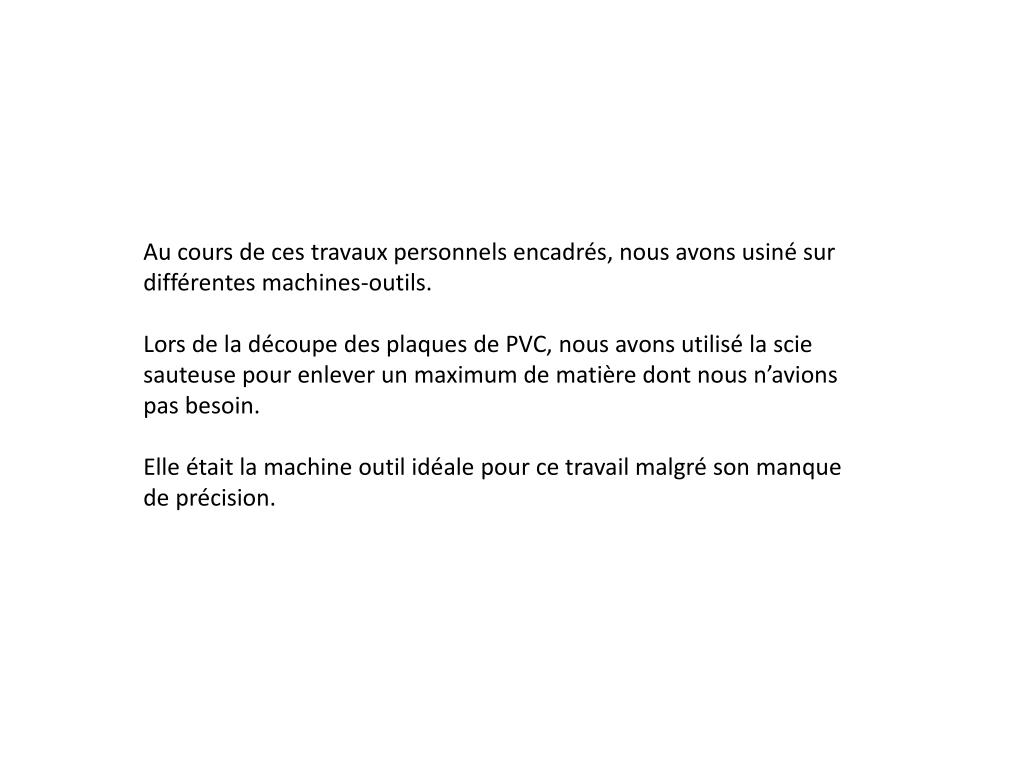 Au cours de ces travaux personnels encadrés, nous avons usiné sur différentes machines-outils.

Lors de la découpe des plaques de PVC, nous avons utilisé la scie sauteuse pour enlever un maximum de matière dont nous n’avions pas besoin.

Elle était la machine outil idéale pour ce travail malgré son manque de précision.